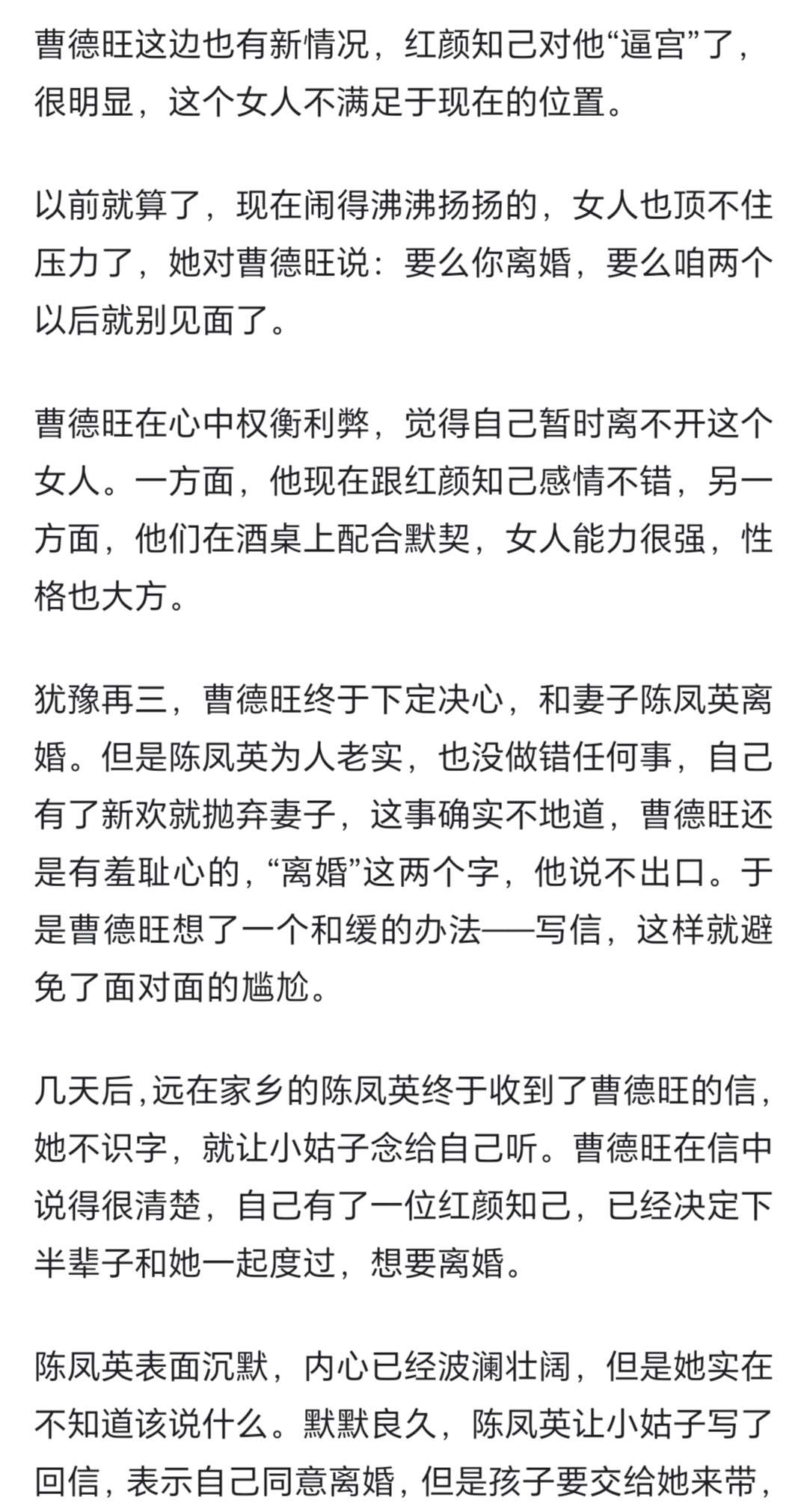 曹德旺这边也有新情况，红颜知己对他“逼宫”了，很明显，这个女人不满足于现在的位置。

以前就算了，现在闹得沸沸扬扬的，女人也顶不住压力了，她对曹德旺说：要么你离婚，要么咱两个以后就别见面了。

曹德旺在心中权衡利弊，觉得自己暂时离不开这个女人。一方面，他现在跟红颜知己感情不错，另一方面，他们在酒桌上配合默契，女人能力很强，性格也大方。

犹豫再三，曹德旺终于下定决心，和妻子陈凤英离婚。但是陈凤英为人老实，也没做错任何事，自己有了新欢就抛弃妻子，这事确实不地道，曹德旺还是有羞耻心的，“离婚”这两个字，他说不出口。于是曹德旺想了一个和缓的办法——写信，这样就避免了面对面的尴尬。

几天后，远在家乡的陈凤英终于收到了曹德旺的信，她不识字，就让小姑子念给自己听。曹德旺在信中说得很清楚，自己有了一位红颜知己，已经决定下半辈子和她一起度过，想要离婚。

陈凤英表面沉默，内心已经波澜壮阔，但是她实在不知道该说什么。默默良久，陈凤英让小姑子写了回信，表示自己同意离婚，但是孩子要交给她来带，